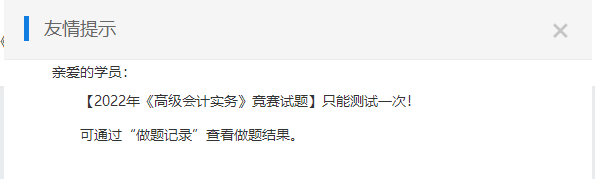 友情提示

×

亲爱的学员：

【2022年《高级会计实务》竞赛试题】只能测试一次！

可通过“做题记录”查看做题结果。